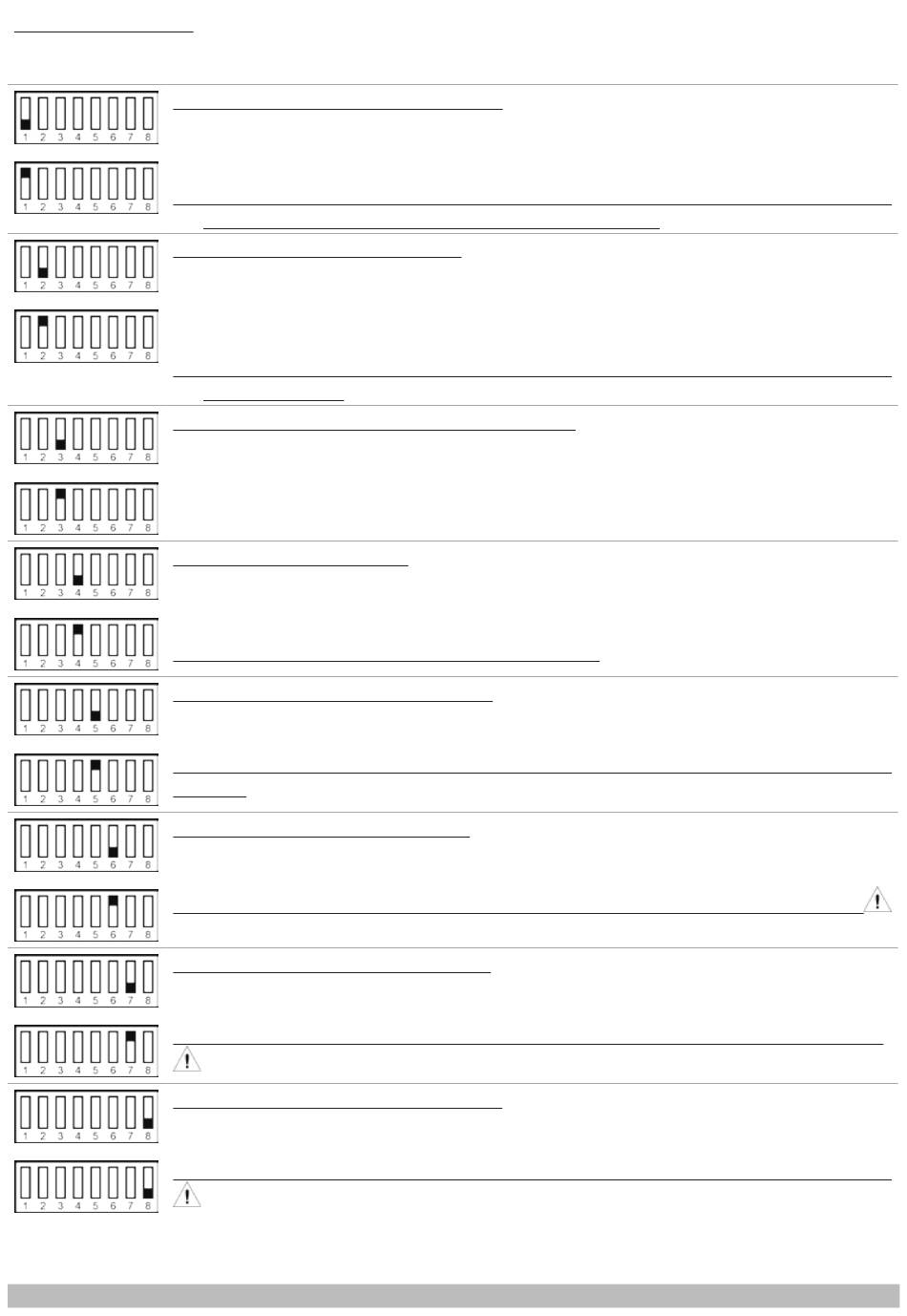 1 2 3 4 5 6 7 8

1 2 3 4 5 6 7 8

1 2 3 4 5 6 7 8

1 2 3 4 5 6 7 8

1 2 3 4 5 6 7 8

1 2 3 4 5 6 7 8

1 2 3 4 5 6 7 8

1 2 3 4 5 6 7 8

1 2 3 4 5 6 7 8

1 2 3 4 5 6 7 8

1 2 3 4 5 6 7 8

1 2 3 4 5 6 7 8

1 2 3 4 5 6 7 8

1 2 3 4 5 6 7 8

1 2 3 4 5 6 7 8

1 2 3 4 5 6 7 8